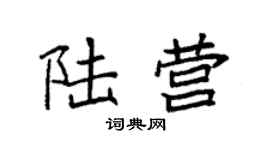 陆营

词典网